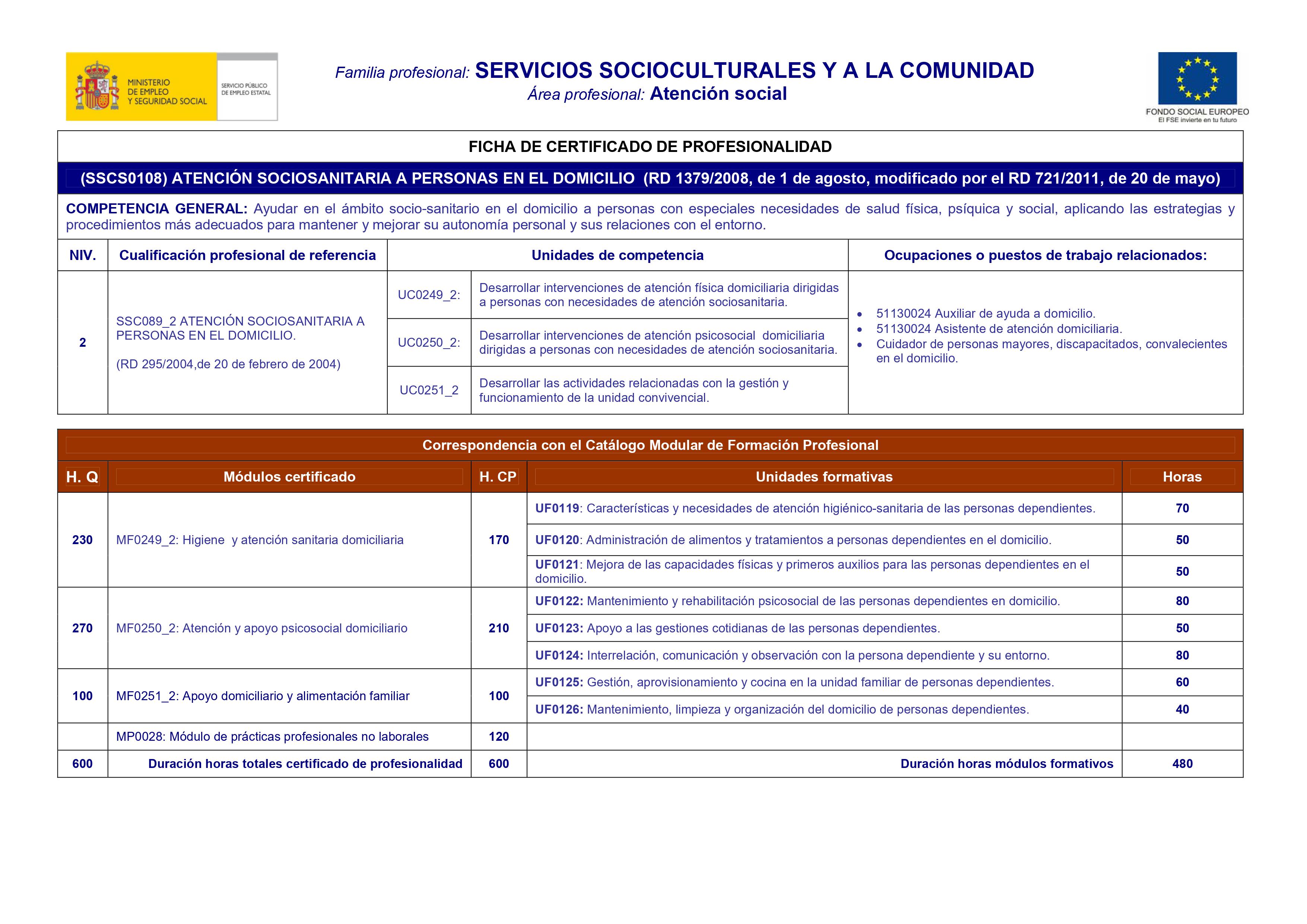 MINISTERIO DE EMPLEO Y SEGURIDAD SOCIAL

SERVICIO PÚBLICO DE EMPLEO ESTATAL

Familia profesional: SERVICIOS SOCIOCULTURALES Y A LA COMUNIDAD
Área profesional: Atención social

FONDO SOCIAL EUROPEO
El FSE invierte en tu futuro

FICHA DE CERTIFICADO DE PROFESIONALIDAD

(SSCS0108) ATENCIÓN SOCIOSANITARIA A PERSONAS EN EL DOMICILIO (RD 1379/2008, de 1 de agosto, modificado por el RD 721/2011, de 20 de mayo)

COMPETENCIA GENERAL: Ayudar en el ámbito socio-sanitario en el domicilio a personas con especiales necesidades de salud física, psíquica y social, aplicando las estrategias y procedimientos más adecuados para mantener y mejorar su autonomía personal y sus relaciones con el entorno.

| NIV. | Cualificación profesional de referencia | Unidades de competencia | | Ocupaciones o puestos de trabajo relacionados: |
|---|---|---|---|---|
| 2 | SSC089_2 ATENCIÓN SOCIOSANITARIA A PERSONAS EN EL DOMICILIO. (RD 295/2004,de 20 de febrero de 2004) | UC0249_2: | Desarrollar intervenciones de atención física domiciliaria dirigidas a personas con necesidades de atención sociosanitaria. | • 51130024 Auxiliar de ayuda a domicilio. • 51130024 Asistente de atención domiciliaria. • Cuidador de personas mayores, discapacitados, convalecientes en el domicilio. |
| | | UC0250_2: | Desarrollar intervenciones de atención psicosocial domiciliaria dirigidas a personas con necesidades de atención sociosanitaria. | |
| | | UC0251_2 | Desarrollar las actividades relacionadas con la gestión y funcionamiento de la unidad convivencial. | |

Correspondencia con el Catálogo Modular de Formación Profesional

| H. Q | Módulos certificado | H. CP | Unidades formativas | Horas |
|---|---|---|---|---|
| 230 | MF0249_2: Higiene y atención sanitaria domiciliaria | 170 | UF0119: Características y necesidades de atención higiénico-sanitaria de las personas dependientes. | 70 |
| | | | UF0120: Administración de alimentos y tratamientos a personas dependientes en el domicilio. | 50 |
| | | | UF0121: Mejora de las capacidades físicas y primeros auxilios para las personas dependientes en el domicilio. | 50 |
| 270 | MF0250_2: Atención y apoyo psicosocial domiciliario | 210 | UF0122: Mantenimiento y rehabilitación psicosocial de las personas dependientes en domicilio. | 80 |
| | | | UF0123: Apoyo a las gestiones cotidianas de las personas dependientes. | 50 |
| | | | UF0124: Interrelación, comunicación y observación con la persona dependiente y su entorno. | 80 |
| 100 | MF0251_2: Apoyo domiciliario y alimentación familiar | 100 | UF0125: Gestión, aprovisionamiento y cocina en la unidad familiar de personas dependientes. | 60 |
| | | | UF0126: Mantenimiento, limpieza y organización del domicilio de personas dependientes. | 40 |
| | MP0028: Módulo de prácticas profesionales no laborales | 120 | | |
| 600 | Duración horas totales certificado de profesionalidad | 600 | Duración horas módulos formativos | 480 |